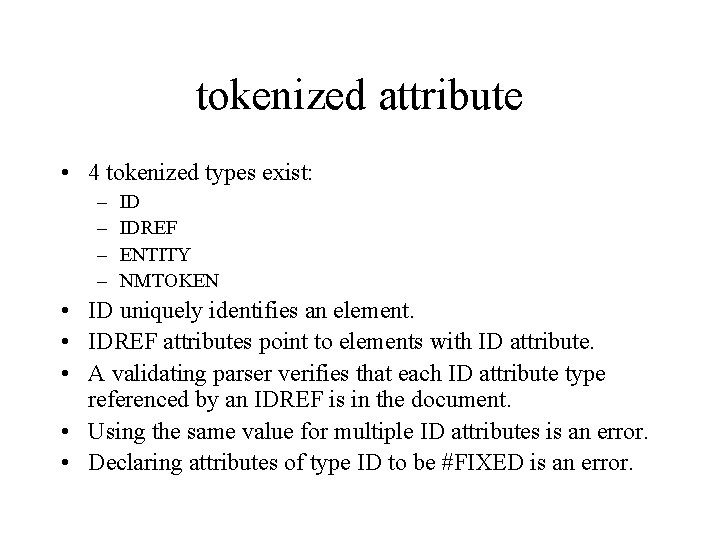 tokenized attribute

• 4 tokenized types exist:
– ID
– IDREF
– ENTITY
– NMTOKEN
• ID uniquely identifies an element.
• IDREF attributes point to elements with ID attribute.
• A validating parser verifies that each ID attribute type referenced by an IDREF is in the document.
• Using the same value for multiple ID attributes is an error.
• Declaring attributes of type ID to be #FIXED is an error.